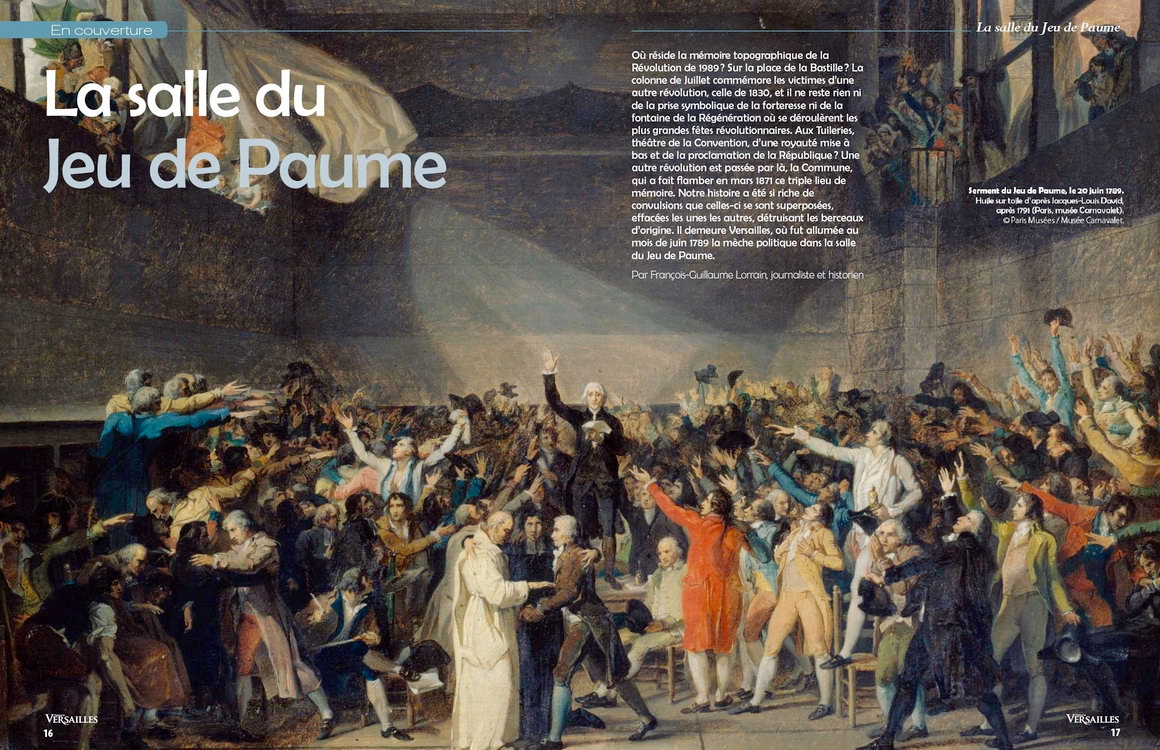 En couverture

La salle du Jeu de Paume

La salle du Jeu de Paume

Où réside la mémoire topographique de la Révolution de 1989 ? Sur la place de la Bastille ? La colonne de Juillet commémore les victimes d'une autre révolution, celle de 1830, et il ne reste rien ni de la prise symbolique de la forteresse ni de la fontaine de la Régénération où se déroulèrent les plus grandes fêtes révolutionnaires. Aux Tuileries, théâtre de la Convention, d'une royauté mise à bas et de la proclamation de la République ? Une autre révolution est passée par là, la Commune, qui a fait flamber en mars 1871 ce triple lieu de mémoire. Notre histoire a été si riche de convulsions que celles-ci se sont superposées, effacées les unes les autres, détruisant les berceaux d'origine. Il demeure Versailles, où fut allumée au mois de juin 1789 la mèche politique dans la salle du Jeu de Paume.

Par François-Guillaume Lorrain, journaliste et historien

Serment du Jeu de Paume, le 20 juin 1789. Huile sur toile d'après Jacques-Louis David, après 1791 (Paris, musée Carnavalet). © Paris Musées / Musée Carnavalet.

VERSAILLES
16

VERSAILLES
17